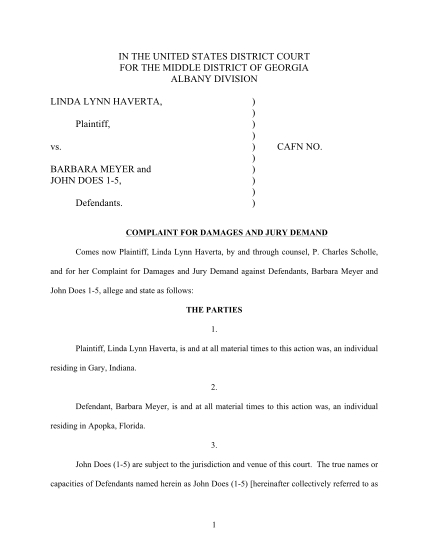 IN THE UNITED STATES DISTRICT COURT
FOR THE MIDDLE DISTRICT OF GEORGIA
ALBANY DIVISION

LINDA LYNN HAVERTA, )
)
Plaintiff, )
)
vs. ) CAFN NO.
)
BARBARA MEYER and )
JOHN DOES 1-5, )
)
Defendants. )

COMPLAINT FOR DAMAGES AND JURY DEMAND

Comes now Plaintiff, Linda Lynn Haverta, by and through counsel, P. Charles Scholle, and for her Complaint for Damages and Jury Demand against Defendants, Barbara Meyer and John Does 1-5, allege and state as follows:

THE PARTIES

1.

Plaintiff, Linda Lynn Haverta, is and at all material times to this action was, an individual residing in Gary, Indiana.

2.

Defendant, Barbara Meyer, is and at all material times to this action was, an individual residing in Apopka, Florida.

3.

John Does (1-5) are subject to the jurisdiction and venue of this court. The true names or capacities of Defendants named herein as John Does (1-5) [hereinafter collectively referred to as

1